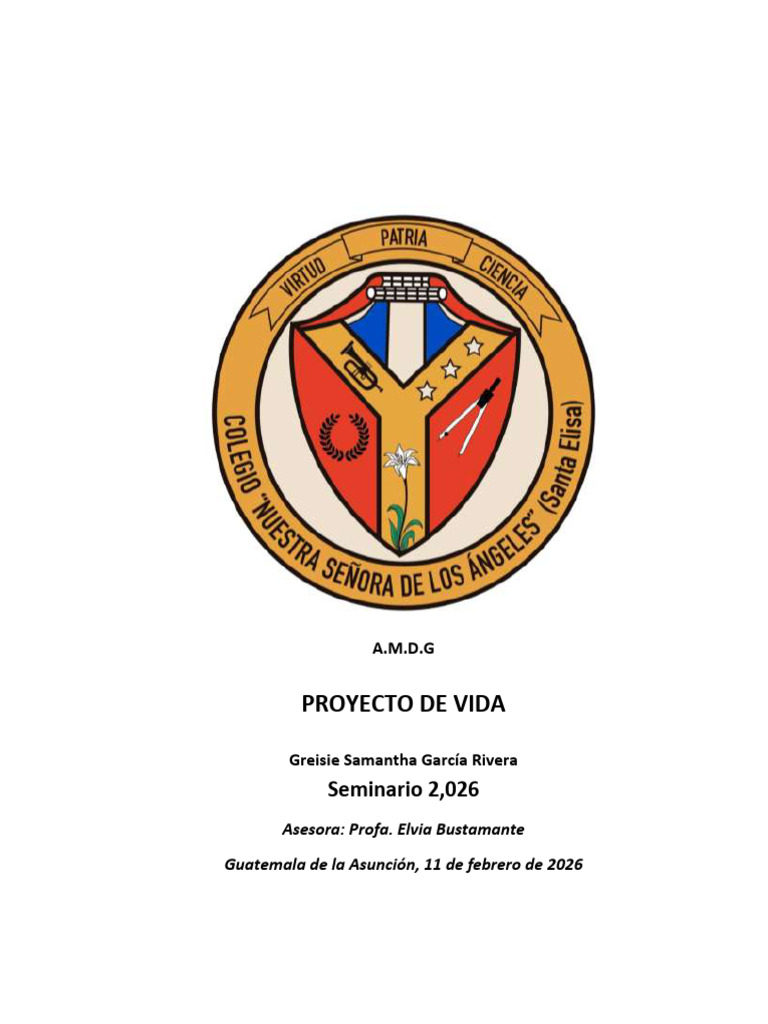 VIRTUD
PATRIA
CIENCIA

COLEGIO "NUESTRA SEÑORA DE LOS ÁNGELES" (Santa Elisa)

A.M.D.G

PROYECTO DE VIDA

Greisie Samantha García Rivera

Seminario 2,026

Asesora: Profa. Elvia Bustamante

Guatemala de la Asunción, 11 de febrero de 2026